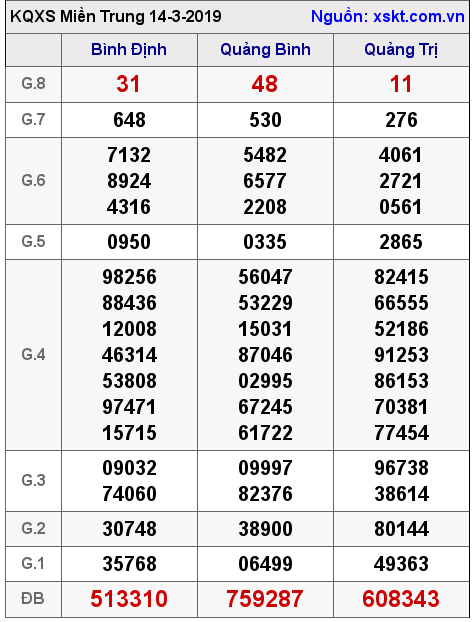 KQXS Miền Trung 14-3-2019 Nguồn: xskt.com.vn

| | Bình Định | Quảng Bình | Quảng Trị |
|---|---|---|---|
| G.8 | 31 | 48 | 11 |
| G.7 | 648 | 530 | 276 |
| G.6 | 7132 8924 4316 | 5482 6577 2208 | 4061 2721 0561 |
| G.5 | 0950 | 0335 | 2865 |
| G.4 | 98256 88436 12008 46314 53808 97471 15715 | 56047 53229 15031 87046 02995 67245 61722 | 82415 66555 52186 91253 86153 70381 77454 |
| G.3 | 09032 74060 | 09997 82376 | 96738 38614 |
| G.2 | 30748 | 38900 | 80144 |
| G.1 | 35768 | 06499 | 49363 |
| ĐB | 513310 | 759287 | 608343 |